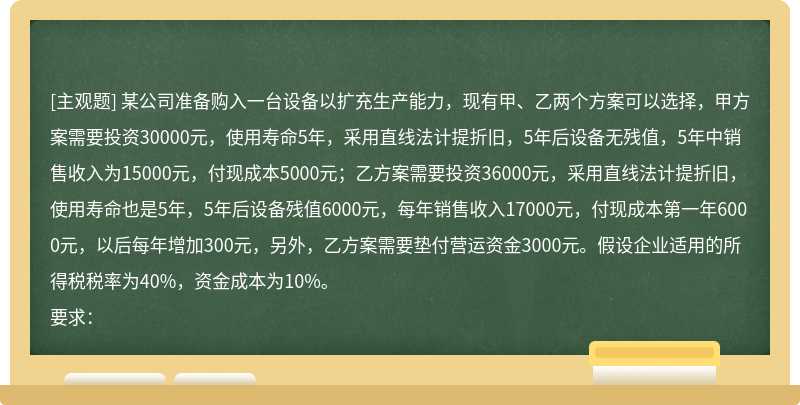 [主观题] 某公司准备购入一台设备以扩充生产能力，现有甲、乙两个方案可以选择，甲方案需要投资30000元，使用寿命5年，采用直线法计提折旧，5年后设备无残值，5年中销售收入为15000元，付现成本5000元；乙方案需要投资36000元，采用直线法计提折旧，使用寿命也是5年，5年后设备残值6000元，每年销售收入17000元，付现成本第一年6000元，以后每年增加300元，另外，乙方案需要垫付营运资金3000元。假设企业适用的所得税税率为40%，资金成本为10%。
要求：